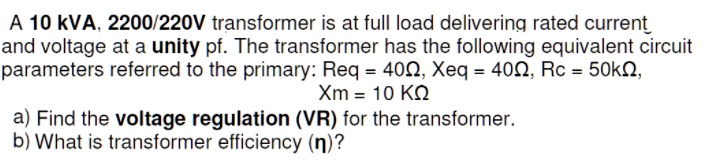 A 10 kVA, 2200/220V transformer is at full load delivering rated current and voltage at a unity pf. The transformer has the following equivalent circuit parameters referred to the primary: Req = 40Ω, Xeq = 40Ω, Rc = 50kΩ, Xm = 10 KΩ

a) Find the voltage regulation (VR) for the transformer.
b) What is transformer efficiency (η)?